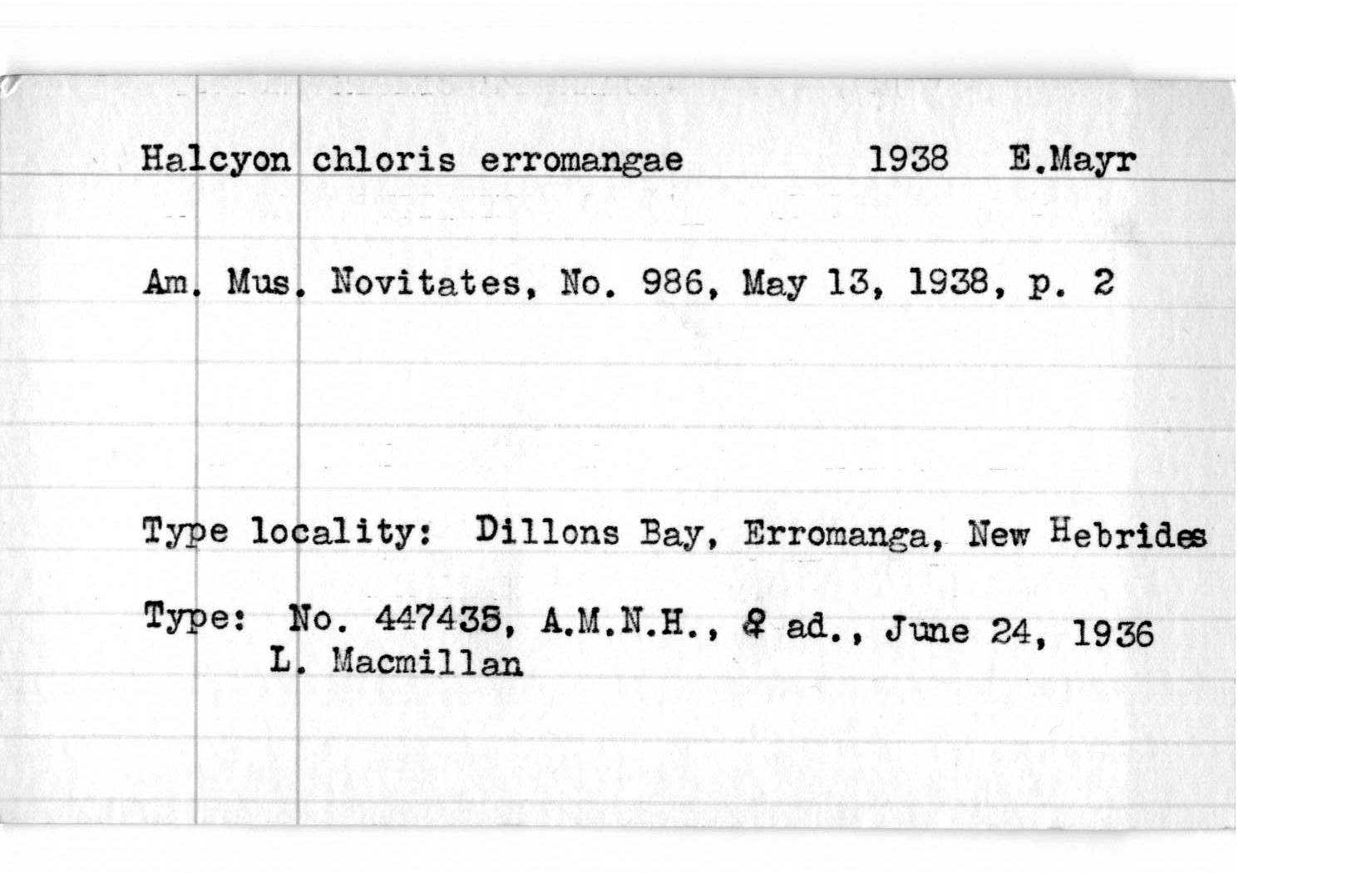 Halcyon chloris erromangae 1938 E.Mayr

Am. Mus. Novitates, No. 986, May 13, 1938, p. 2

Type locality: Dillons Bay, Erromanga, New Hebrides

Type: No. 447435, A.M.N.H., ♀ ad., June 24, 1936 L. Macmillan